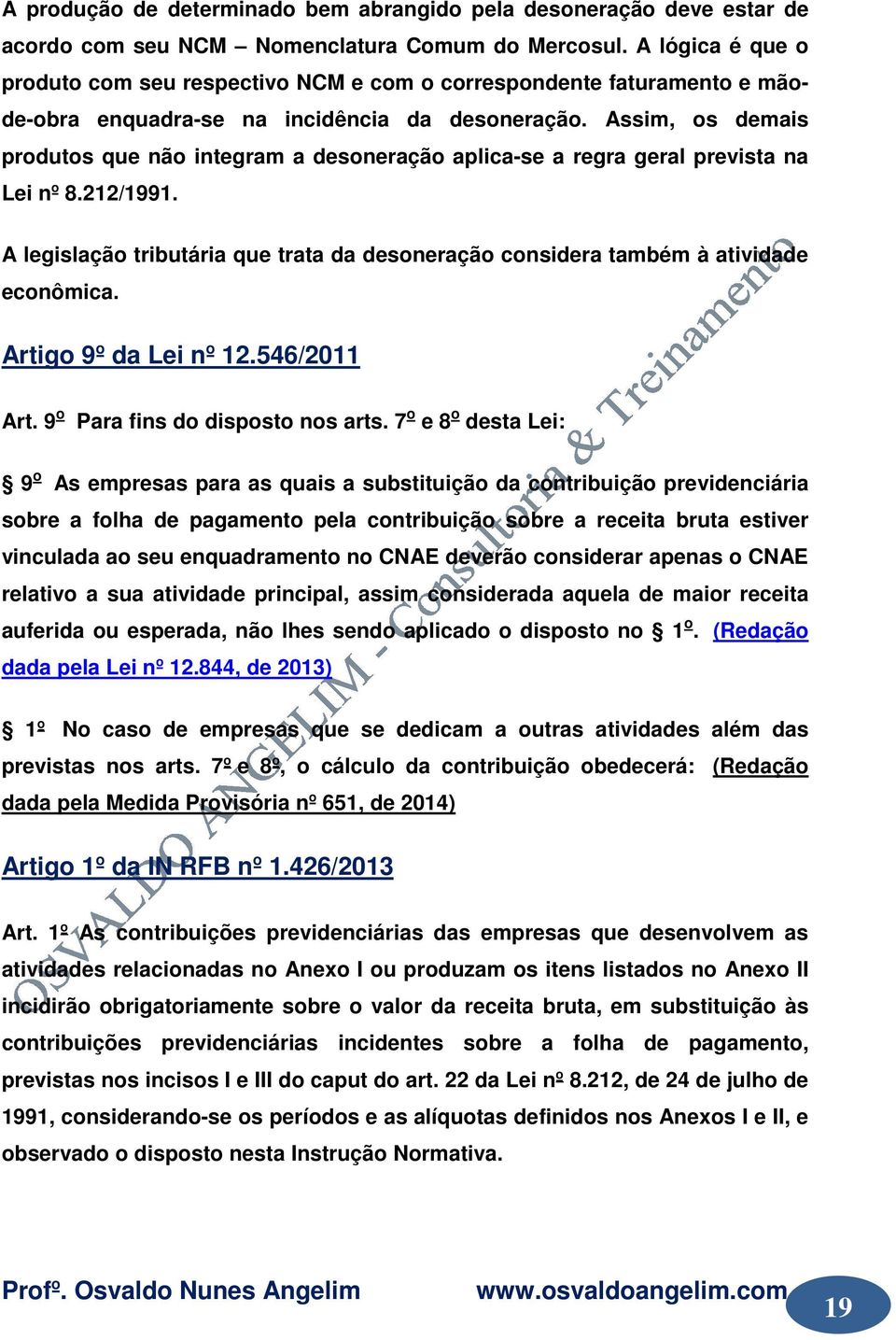 A produção de determinado bem abrangido pela desoneração deve estar de acordo com seu NCM – Nomenclatura Comum do Mercosul. A lógica é que o produto com seu respectivo NCM e com o correspondente faturamento e mão-de-obra enquadra-se na incidência da desoneração. Assim, os demais produtos que não integram a desoneração aplica-se a regra geral prevista na Lei nº 8.212/1991.

A legislação tributária que trata da desoneração considera também à atividade econômica.

Artigo 9º da Lei nº 12.546/2011

Art. 9º Para fins do disposto nos arts. 7º e 8º desta Lei:

§ 9º As empresas para as quais a substituição da contribuição previdenciária sobre a folha de pagamento pela contribuição sobre a receita bruta estiver vinculada ao seu enquadramento no CNAE deverão considerar apenas o CNAE relativo a sua atividade principal, assim considerada aquela de maior receita auferida ou esperada, não lhes sendo aplicado o disposto no § 1º. (Redação dada pela Lei nº 12.844, de 2013)

§ 1º No caso de empresas que se dedicam a outras atividades além das previstas nos arts. 7º e 8º, o cálculo da contribuição obedecerá: (Redação dada pela Medida Provisória nº 651, de 2014)

Artigo 1º da IN RFB nº 1.426/2013

Art. 1º As contribuições previdenciárias das empresas que desenvolvem as atividades relacionadas no Anexo I ou produzam os itens listados no Anexo II incidirão obrigatoriamente sobre o valor da receita bruta, em substituição às contribuições previdenciárias incidentes sobre a folha de pagamento, previstas nos incisos I e III do caput do art. 22 da Lei nº 8.212, de 24 de julho de 1991, considerando-se os períodos e as alíquotas definidos nos Anexos I e II, e observado o disposto nesta Instrução Normativa.

OSVALDO ANGELIM - Consultoria & Treinamento

Profº. Osvaldo Nunes Angelim www.osvaldoangelim.com 19